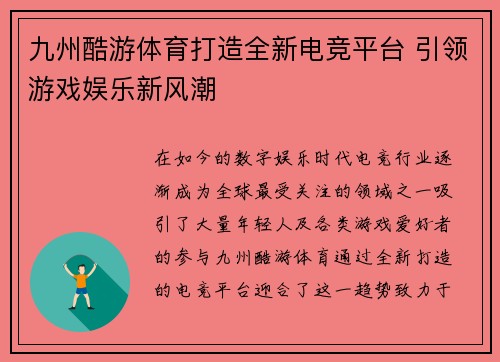 九州酷游体育打造全新电竞平台 引领游戏娱乐新风潮

在如今的数字娱乐时代电竞行业逐渐成为全球最受关注的领域之一吸引了大量年轻人及各类游戏爱好者的参与九州酷游体育通过全新打造的电竞平台迎合了这一趋势致力于